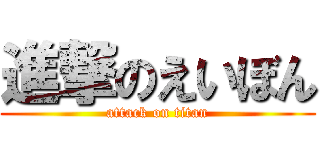 進撃のえいぼん
attack on titan